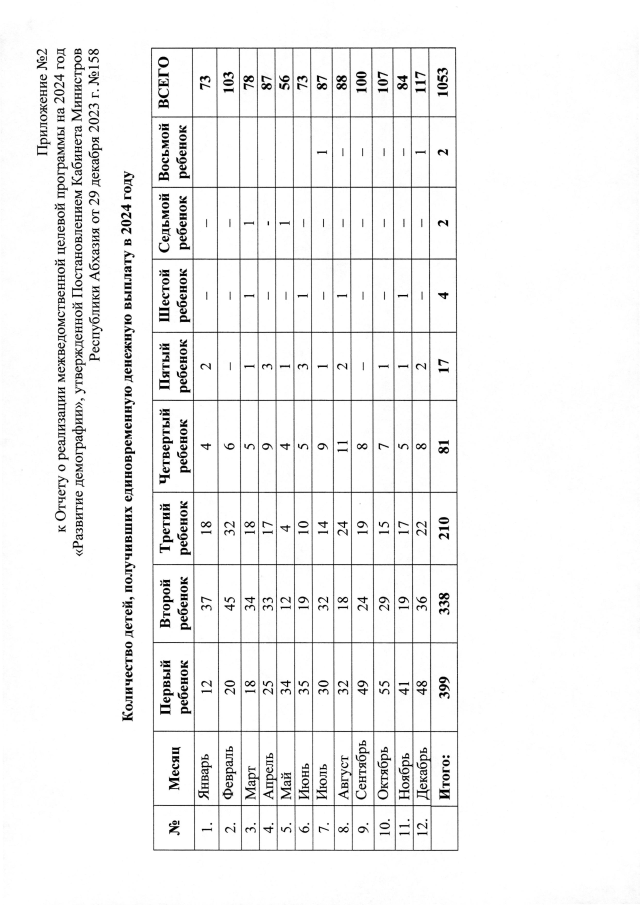 Приложение №2
к Отчету о реализации межведомственной целевой программы на 2024 год «Развитие демографии», утвержденной Постановлением Кабинета Министров Республики Абхазия от 29 декабря 2023 г. №158

Количество детей, получивших единовременную денежную выплату в 2024 году

| № | Месяц | Первый ребенок | Второй ребенок | Третий ребенок | Четвертый ребенок | Пятый ребенок | Шестой ребенок | Седьмой ребенок | Восьмой ребенок | ВСЕГО |
|---|---|---|---|---|---|---|---|---|---|---|
| 1. | Январь | 12 | 37 | 18 | 4 | 2 | – | – | | 73 |
| 2. | Февраль | 20 | 45 | 32 | 6 | – | – | – | | 103 |
| 3. | Март | 18 | 34 | 18 | 5 | 1 | 1 | 1 | | 78 |
| 4. | Апрель | 25 | 33 | 17 | 9 | 3 | – | - | | 87 |
| 5. | Май | 34 | 12 | 4 | 4 | 1 | – | 1 | | 56 |
| 6. | Июнь | 35 | 19 | 10 | 5 | 3 | 1 | – | | 73 |
| 7. | Июль | 30 | 32 | 14 | 9 | 1 | – | – | 1 | 87 |
| 8. | Август | 32 | 18 | 24 | 11 | 2 | 1 | – | – | 88 |
| 9. | Сентябрь | 49 | 24 | 19 | 8 | – | – | – | – | 100 |
| 10. | Октябрь | 55 | 29 | 15 | 7 | 1 | – | – | – | 107 |
| 11. | Ноябрь | 41 | 19 | 17 | 5 | 1 | 1 | – | – | 84 |
| 12. | Декабрь | 48 | 36 | 22 | 8 | 2 | – | – | 1 | 117 |
| | Итого: | 399 | 338 | 210 | 81 | 17 | 4 | 2 | 2 | 1053 |